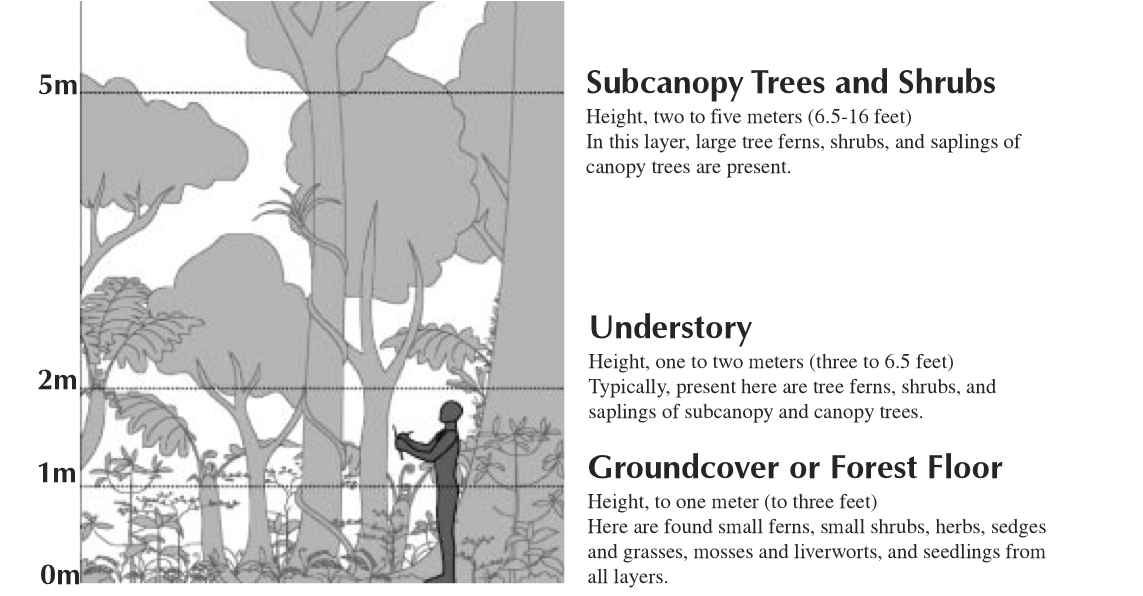 5m

2m

1m

0m

Subcanopy Trees and Shrubs

Height, two to five meters (6.5-16 feet)
In this layer, large tree ferns, shrubs, and saplings of canopy trees are present.

Understory

Height, one to two meters (three to 6.5 feet)
Typically, present here are tree ferns, shrubs, and saplings of subcanopy and canopy trees.

Groundcover or Forest Floor

Height, to one meter (to three feet)
Here are found small ferns, small shrubs, herbs, sedges and grasses, mosses and liverworts, and seedlings from all layers.